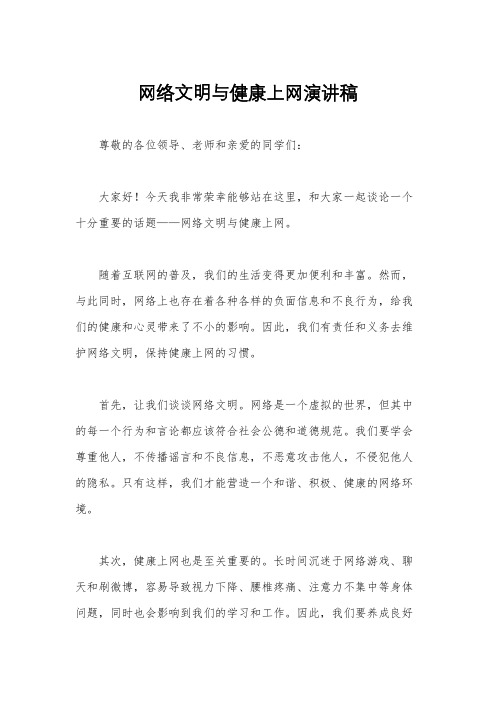 网络文明与健康上网演讲稿

尊敬的各位领导、老师和亲爱的同学们:

大家好！今天我非常荣幸能够站在这里，和大家一起谈论一个十分重要的话题——网络文明与健康上网。

随着互联网的普及，我们的生活变得更加便利和丰富。然而，与此同时，网络上也存在着各种各样的负面信息和不良行为，给我们的健康和心灵带来了不小的影响。因此，我们有责任和义务去维护网络文明，保持健康上网的习惯。

首先，让我们谈谈网络文明。网络是一个虚拟的世界，但其中的每一个行为和言论都应该符合社会公德和道德规范。我们要学会尊重他人，不传播谣言和不良信息，不恶意攻击他人，不侵犯他人的隐私。只有这样，我们才能营造一个和谐、积极、健康的网络环境。

其次，健康上网也是至关重要的。长时间沉迷于网络游戏、聊天和刷微博，容易导致视力下降、腰椎疼痛、注意力不集中等身体问题，同时也会影响到我们的学习和工作。因此，我们要养成良好